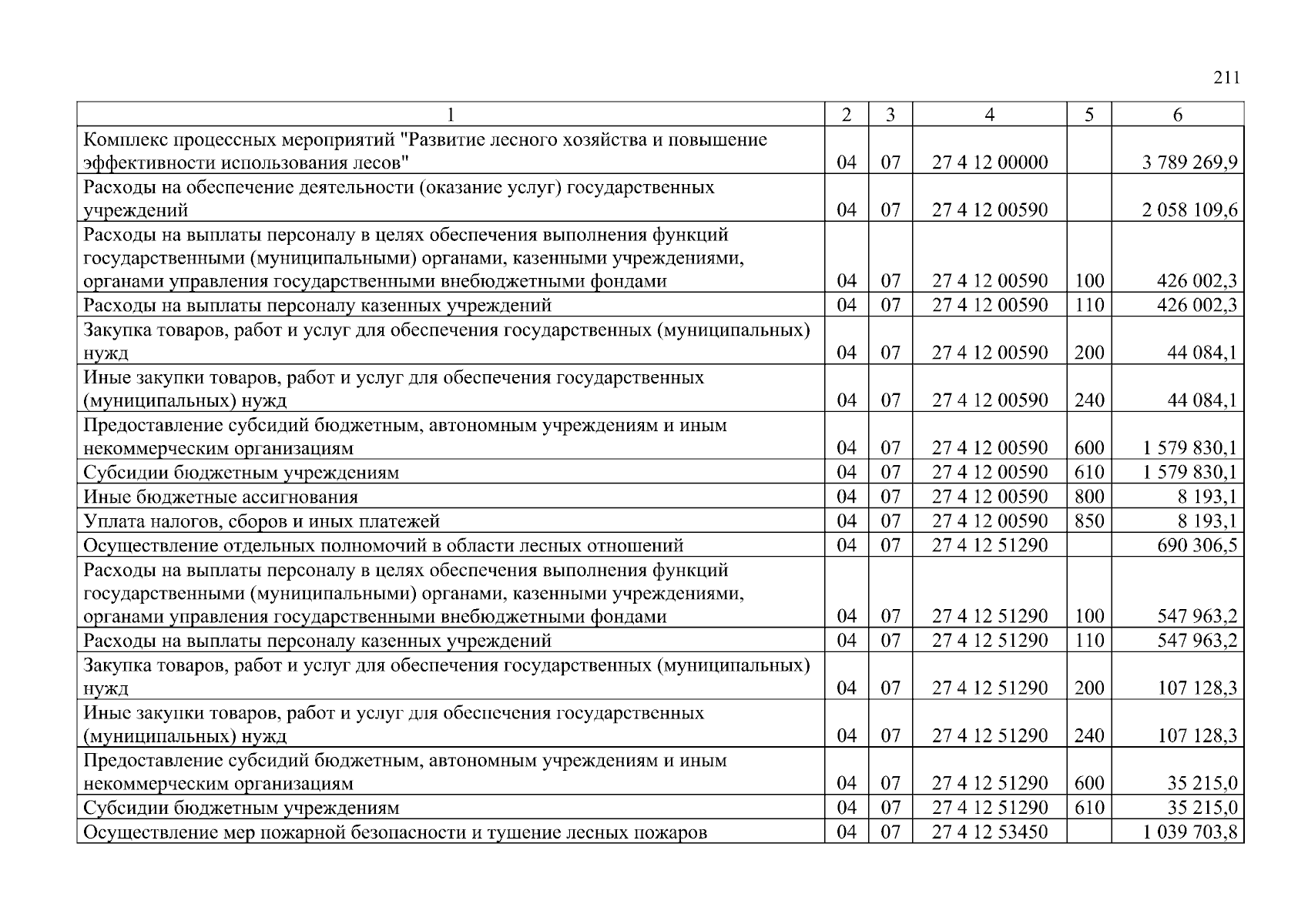 211

| 1 | 2 | 3 | 4 | 5 | 6 |
|---|---|---|---|---|---|
| Комплекс процессных мероприятий "Развитие лесного хозяйства и повышение эффективности использования лесов" | 04 | 07 | 27 4 12 00000 | | 3 789 269,9 |
| Расходы на обеспечение деятельности (оказание услуг) государственных учреждений | 04 | 07 | 27 4 12 00590 | | 2 058 109,6 |
| Расходы на выплаты персоналу в целях обеспечения выполнения функций государственными (муниципальными) органами, казенными учреждениями, органами управления государственными внебюджетными фондами | 04 | 07 | 27 4 12 00590 | 100 | 426 002,3 |
| Расходы на выплаты персоналу казенных учреждений | 04 | 07 | 27 4 12 00590 | 110 | 426 002,3 |
| Закупка товаров, работ и услуг для обеспечения государственных (муниципальных) нужд | 04 | 07 | 27 4 12 00590 | 200 | 44 084,1 |
| Иные закупки товаров, работ и услуг для обеспечения государственных (муниципальных) нужд | 04 | 07 | 27 4 12 00590 | 240 | 44 084,1 |
| Предоставление субсидий бюджетным, автономным учреждениям и иным некоммерческим организациям | 04 | 07 | 27 4 12 00590 | 600 | 1 579 830,1 |
| Субсидии бюджетным учреждениям | 04 | 07 | 27 4 12 00590 | 610 | 1 579 830,1 |
| Иные бюджетные ассигнования | 04 | 07 | 27 4 12 00590 | 800 | 8 193,1 |
| Уплата налогов, сборов и иных платежей | 04 | 07 | 27 4 12 00590 | 850 | 8 193,1 |
| Осуществление отдельных полномочий в области лесных отношений | 04 | 07 | 27 4 12 51290 | | 690 306,5 |
| Расходы на выплаты персоналу в целях обеспечения выполнения функций государственными (муниципальными) органами, казенными учреждениями, органами управления государственными внебюджетными фондами | 04 | 07 | 27 4 12 51290 | 100 | 547 963,2 |
| Расходы на выплаты персоналу казенных учреждений | 04 | 07 | 27 4 12 51290 | 110 | 547 963,2 |
| Закупка товаров, работ и услуг для обеспечения государственных (муниципальных) нужд | 04 | 07 | 27 4 12 51290 | 200 | 107 128,3 |
| Иные закупки товаров, работ и услуг для обеспечения государственных (муниципальных) нужд | 04 | 07 | 27 4 12 51290 | 240 | 107 128,3 |
| Предоставление субсидий бюджетным, автономным учреждениям и иным некоммерческим организациям | 04 | 07 | 27 4 12 51290 | 600 | 35 215,0 |
| Субсидии бюджетным учреждениям | 04 | 07 | 27 4 12 51290 | 610 | 35 215,0 |
| Осуществление мер пожарной безопасности и тушение лесных пожаров | 04 | 07 | 27 4 12 53450 | | 1 039 703,8 |